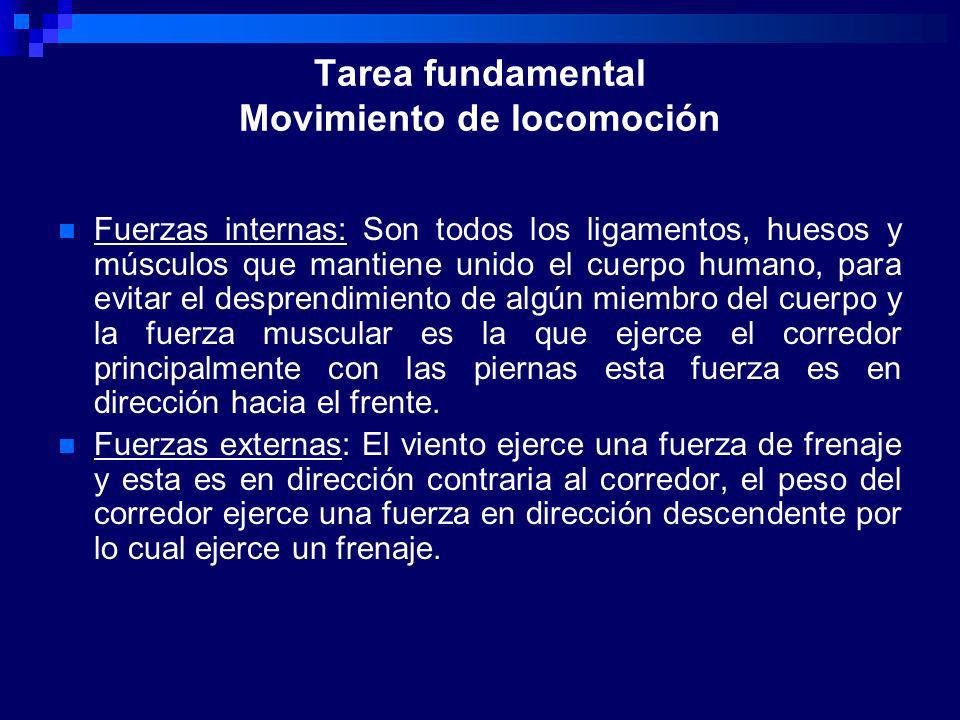 Tarea fundamental
Movimiento de locomoción

Fuerzas internas: Son todos los ligamentos, huesos y músculos que mantiene unido el cuerpo humano, para evitar el desprendimiento de algún miembro del cuerpo y la fuerza muscular es la que ejerce el corredor principalmente con las piernas esta fuerza es en dirección hacia el frente.

Fuerzas externas: El viento ejerce una fuerza de frenaje y esta es en dirección contraria al corredor, el peso del corredor ejerce una fuerza en dirección descendente por lo cual ejerce un frenaje.